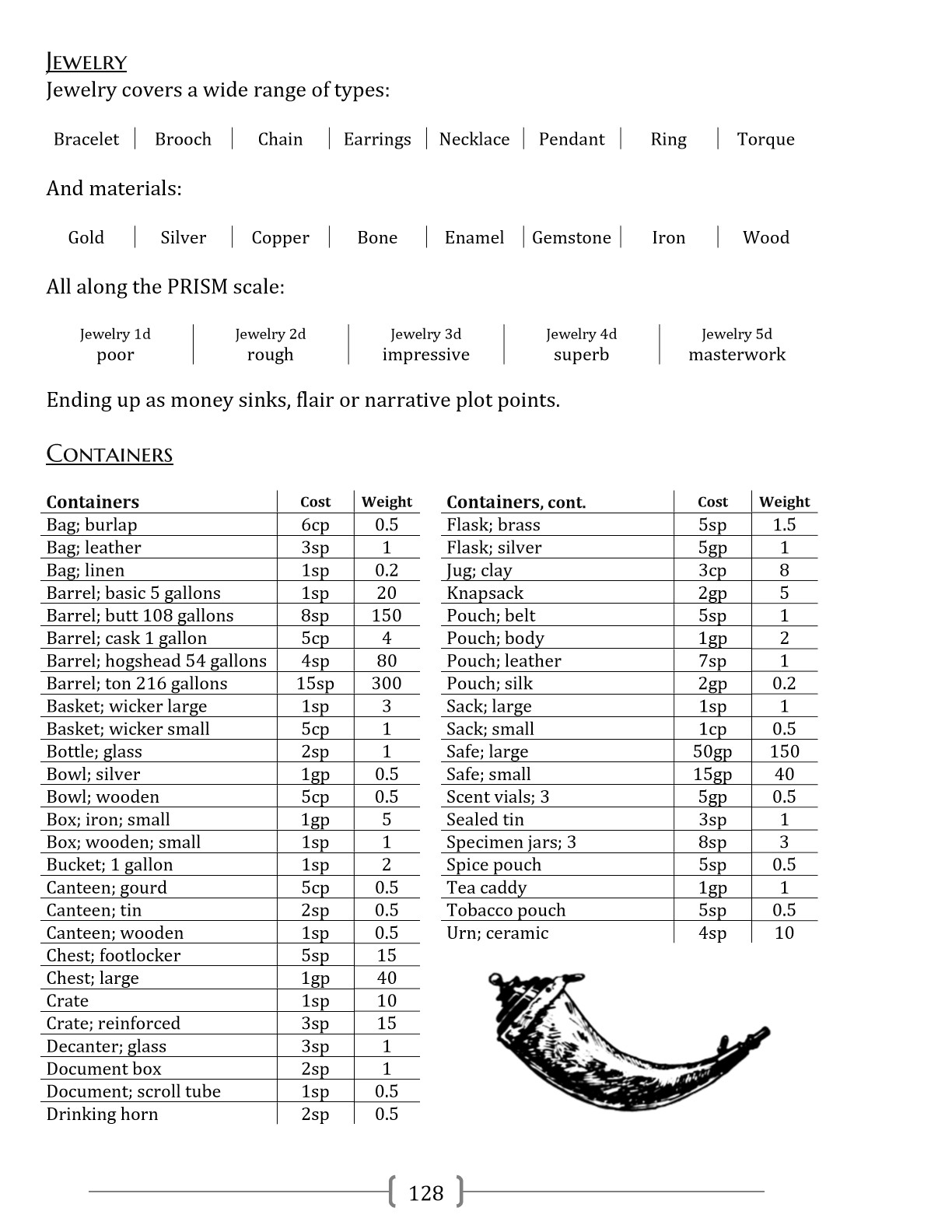 JEWELRY
Jewelry covers a wide range of types:

| Bracelet | Brooch | Chain | Earrings | Necklace | Pendant | Ring | Torque |
|---|---|---|---|---|---|---|---|

And materials:

| Gold | Silver | Copper | Bone | Enamel | Gemstone | Iron | Wood |
|---|---|---|---|---|---|---|---|

All along the PRISM scale:

| Jewelry 1d poor | Jewelry 2d rough | Jewelry 3d impressive | Jewelry 4d superb | Jewelry 5d masterwork |
|---|---|---|---|---|

Ending up as money sinks, flair or narrative plot points.

CONTAINERS

| Containers | Cost | Weight |
|---|---|---|
| Bag; burlap | 6cp | 0.5 |
| Bag; leather | 3sp | 1 |
| Bag; linen | 1sp | 0.2 |
| Barrel; basic 5 gallons | 1sp | 20 |
| Barrel; butt 108 gallons | 8sp | 150 |
| Barrel; cask 1 gallon | 5cp | 4 |
| Barrel; hogshead 54 gallons | 4sp | 80 |
| Barrel; ton 216 gallons | 15sp | 300 |
| Basket; wicker large | 1sp | 3 |
| Basket; wicker small | 5cp | 1 |
| Bottle; glass | 2sp | 1 |
| Bowl; silver | 1gp | 0.5 |
| Bowl; wooden | 5cp | 0.5 |
| Box; iron; small | 1gp | 5 |
| Box; wooden; small | 1sp | 1 |
| Bucket; 1 gallon | 1sp | 2 |
| Canteen; gourd | 5cp | 0.5 |
| Canteen; tin | 2sp | 0.5 |
| Canteen; wooden | 1sp | 0.5 |
| Chest; footlocker | 5sp | 15 |
| Chest; large | 1gp | 40 |
| Crate | 1sp | 10 |
| Crate; reinforced | 3sp | 15 |
| Decanter; glass | 3sp | 1 |
| Document box | 2sp | 1 |
| Document; scroll tube | 1sp | 0.5 |
| Drinking horn | 2sp | 0.5 |

| Containers, cont. | Cost | Weight |
|---|---|---|
| Flask; brass | 5sp | 1.5 |
| Flask; silver | 5gp | 1 |
| Jug; clay | 3cp | 8 |
| Knapsack | 2gp | 5 |
| Pouch; belt | 5sp | 1 |
| Pouch; body | 1gp | 2 |
| Pouch; leather | 7sp | 1 |
| Pouch; silk | 2gp | 0.2 |
| Sack; large | 1sp | 1 |
| Sack; small | 1cp | 0.5 |
| Safe; large | 50gp | 150 |
| Safe; small | 15gp | 40 |
| Scent vials; 3 | 5gp | 0.5 |
| Sealed tin | 3sp | 1 |
| Specimen jars; 3 | 8sp | 3 |
| Spice pouch | 5sp | 0.5 |
| Tea caddy | 1gp | 1 |
| Tobacco pouch | 5sp | 0.5 |
| Urn; ceramic | 4sp | 10 |

128